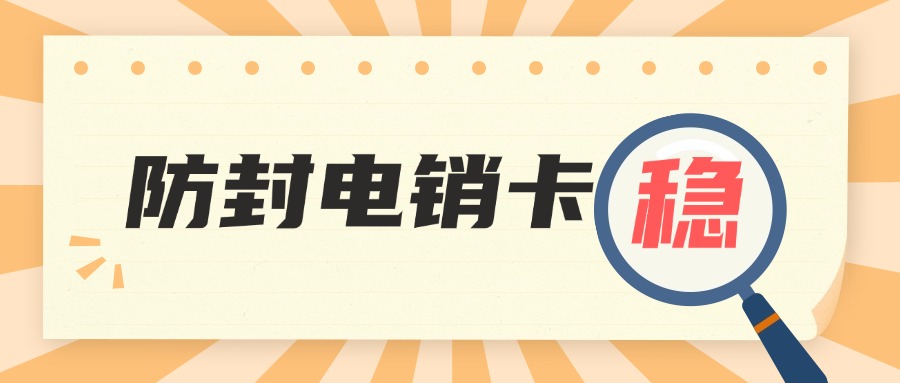 防封电销卡稳